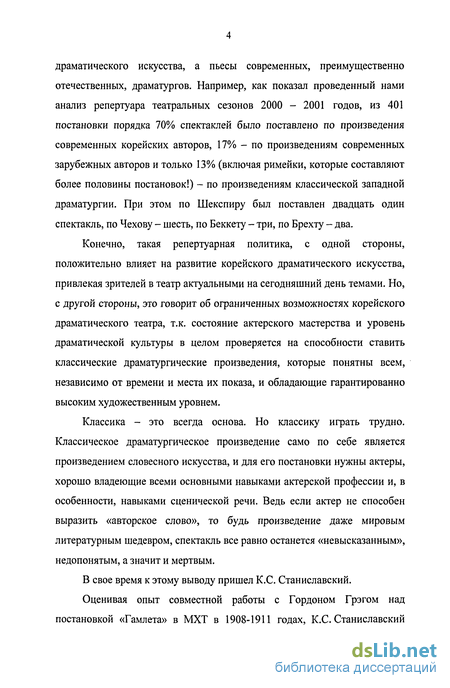 4

драматического искусства, а пьесы современных, преимущественно отечественных, драматургов. Например, как показал проведенный нами анализ репертуара театральных сезонов 2000 – 2001 годов, из 401 постановки порядка 70% спектаклей было поставлено по произведения современных корейских авторов, 17% – по произведениям современных зарубежных авторов и только 13% (включая римейки, которые составляют более половины постановок!) – по произведениям классической западной драматургии. При этом по Шекспиру был поставлен двадцать один спектакль, по Чехову – шесть, по Беккету – три, по Брехту – два.

Конечно, такая репертуарная политика, с одной стороны, положительно влияет на развитие корейского драматического искусства, привлекая зрителей в театр актуальными на сегодняшний день темами. Но, с другой стороны, это говорит об ограниченных возможностях корейского драматического театра, т.к. состояние актерского мастерства и уровень драматической культуры в целом проверяется на способности ставить классические драматургические произведения, которые понятны всем, независимо от времени и места их показа, и обладающие гарантированно высоким художественным уровнем.

Классика – это всегда основа. Но классику играть трудно. Классическое драматургическое произведение само по себе является произведением словесного искусства, и для его постановки нужны актеры, хорошо владеющие всеми основными навыками актерской профессии и, в особенности, навыками сценической речи. Ведь если актер не способен выразить «авторское слово», то будь произведение даже мировым литературным шедевром, спектакль все равно останется «невысказанным», недопонятым, а значит и мертвым.

В свое время к этому выводу пришел К.С. Станиславский.

Оценивая опыт совместной работы с Гордоном Грэгом над постановкой «Гамлета» в МХТ в 1908-1911 годах, К.С. Станиславский

dsLib.net
библиотека диссертаций